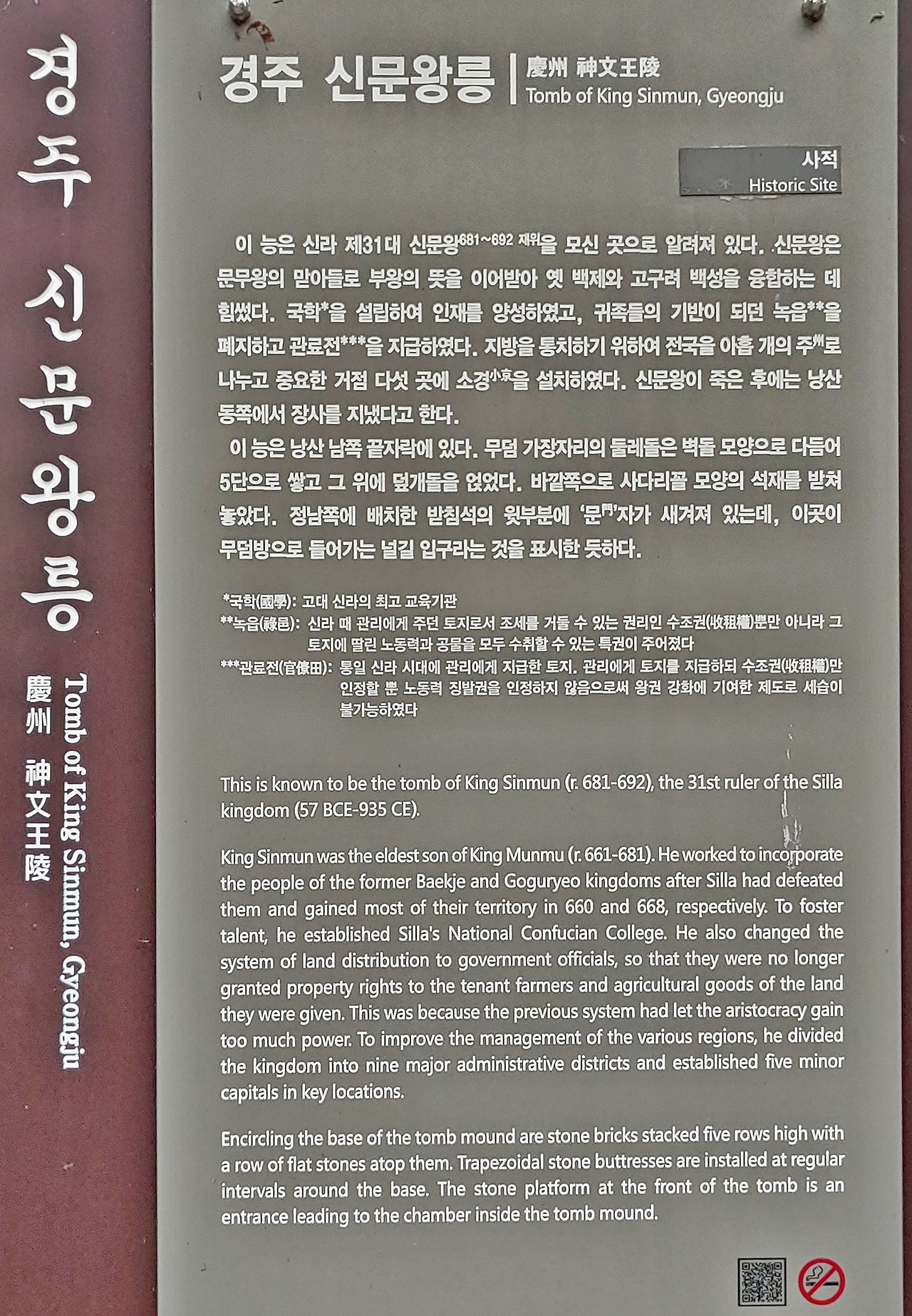 경주 신문왕릉

慶州 神文王陵

Tomb of King Sinmun, Gyeongju

경주 신문왕릉 | 慶州 神文王陵
Tomb of King Sinmun, Gyeongju

사적
Historic Site

이 능은 신라 제31대 신문왕681~692 재위을 모신 곳으로 알려져 있다. 신문왕은 문무왕의 맏아들로 부왕의 뜻을 이어받아 옛 백제와 고구려 백성을 융합하는 데 힘썼다. 국학*을 설립하여 인재를 양성하였고, 귀족들의 기반이 되던 녹읍**을 폐지하고 관료전***을 지급하였다. 지방을 통치하기 위하여 전국을 아홉 개의 주州로 나누고 중요한 거점 다섯 곳에 소경小京을 설치하였다. 신문왕이 죽은 후에는 낭산 동쪽에서 장사를 지냈다고 한다.

이 능은 낭산 남쪽 끝자락에 있다. 무덤 가장자리의 둘레돌은 벽돌 모양으로 다듬어 5단으로 쌓고 그 위에 덮개돌을 얹었다. 바깥쪽으로 사다리꼴 모양의 석재를 받쳐 놓았다. 정남쪽에 배치한 받침석의 윗부분에 '문門'자가 새겨져 있는데, 이곳이 무덤방으로 들어가는 널길 입구라는 것을 표시한 듯하다.

*국학(國學): 고대 신라의 최고 교육기관
**녹읍(祿邑): 신라 때 관리에게 주던 토지로서 조세를 거둘 수 있는 권리인 수조권(收租權)뿐만 아니라 그 토지에 딸린 노동력과 공물을 모두 수취할 수 있는 특권이 주어졌다
***관료전(官僚田): 통일 신라 시대에 관리에게 지급한 토지. 관리에게 토지를 지급하되 수조권(收租權)만 인정할 뿐 노동력 징발권을 인정하지 않음으로써 왕권 강화에 기여한 제도로 세습이 불가능하였다

This is known to be the tomb of King Sinmun (r. 681-692), the 31st ruler of the Silla kingdom (57 BCE-935 CE).

King Sinmun was the eldest son of King Munmu (r. 661-681). He worked to incorporate the people of the former Baekje and Goguryeo kingdoms after Silla had defeated them and gained most of their territory in 660 and 668, respectively. To foster talent, he established Silla's National Confucian College. He also changed the system of land distribution to government officials, so that they were no longer granted property rights to the tenant farmers and agricultural goods of the land they were given. This was because the previous system had let the aristocracy gain too much power. To improve the management of the various regions, he divided the kingdom into nine major administrative districts and established five minor capitals in key locations.

Encircling the base of the tomb mound are stone bricks stacked five rows high with a row of flat stones atop them. Trapezoidal stone buttresses are installed at regular intervals around the base. The stone platform at the front of the tomb is an entrance leading to the chamber inside the tomb mound.